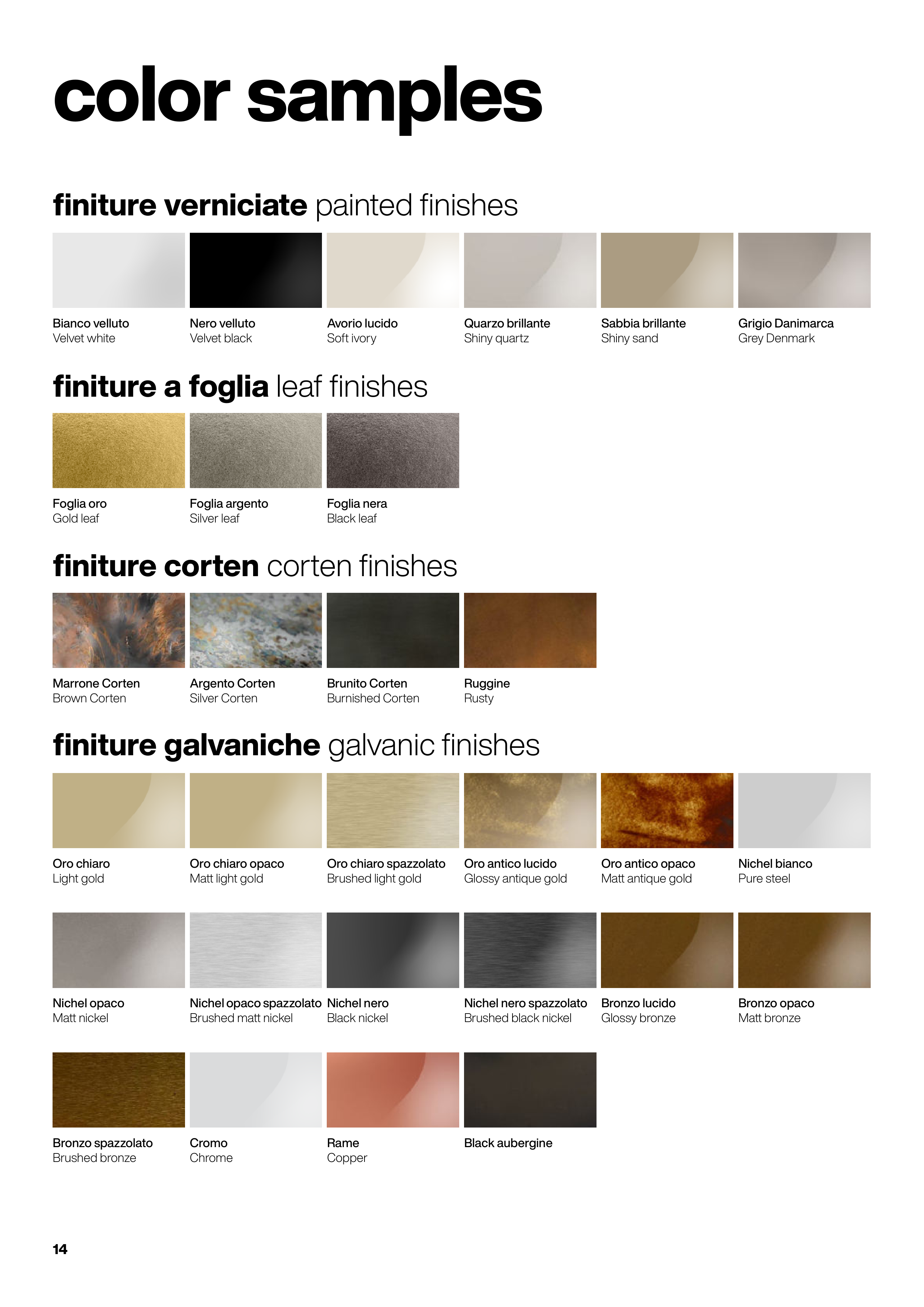 color samples

finiture verniciate painted finishes

Bianco velluto
Velvet white

Nero velluto
Velvet black

Avorio lucido
Soft ivory

Quarzo brillante
Shiny quartz

Sabbia brillante
Shiny sand

Grigio Danimarca
Grey Denmark

finiture a foglia leaf finishes

Foglia oro
Gold leaf

Foglia argento
Silver leaf

Foglia nera
Black leaf

finiture corten corten finishes

Marrone Corten
Brown Corten

Argento Corten
Silver Corten

Brunito Corten
Burnished Corten

Ruggine
Rusty

finiture galvaniche galvanic finishes

Oro chiaro
Light gold

Oro chiaro opaco
Matt light gold

Oro chiaro spazzolato
Brushed light gold

Oro antico lucido
Glossy antique gold

Oro antico opaco
Matt antique gold

Nichel bianco
Pure steel

Nichel opaco
Matt nickel

Nichel opaco spazzolato
Brushed matt nickel

Nichel nero
Black nickel

Nichel nero spazzolato
Brushed black nickel

Bronzo lucido
Glossy bronze

Bronzo opaco
Matt bronze

Bronzo spazzolato
Brushed bronze

Cromo
Chrome

Rame
Copper

Black aubergine

14